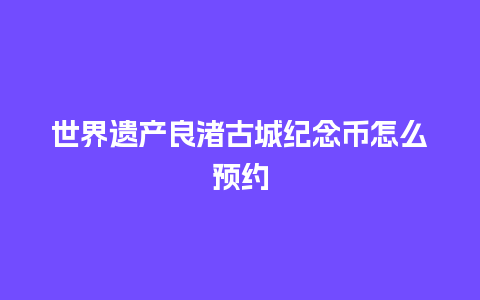 世界遗产良渚古城纪念币怎么预约